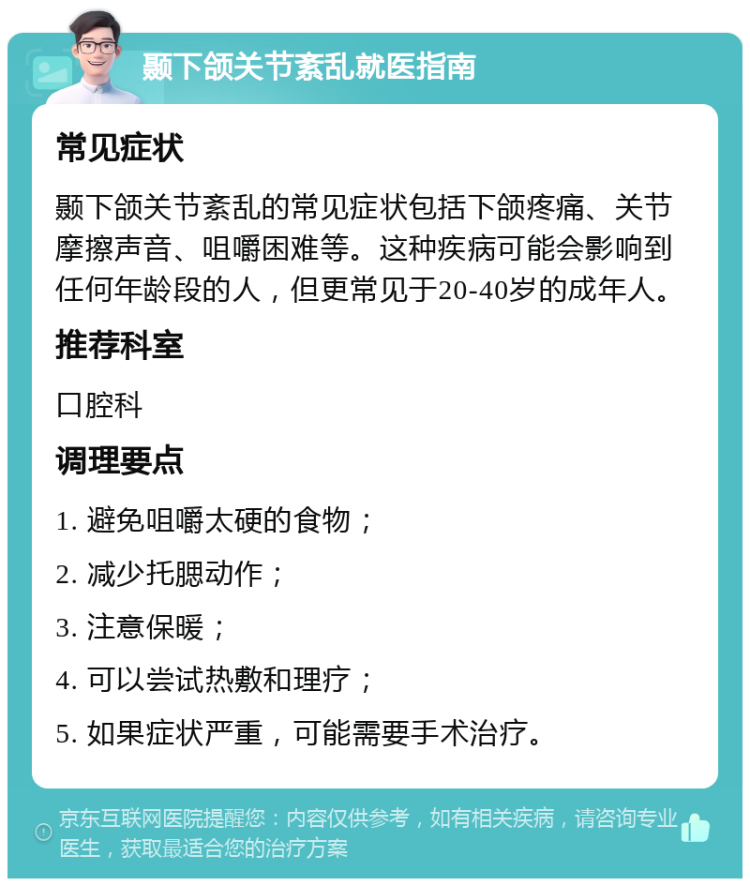 颞下颌关节紊乱就医指南

常见症状

颞下颌关节紊乱的常见症状包括下颌疼痛、关节摩擦声音、咀嚼困难等。这种疾病可能会影响到任何年龄段的人，但更常见于20-40岁的成年人。

推荐科室

口腔科

调理要点

1. 避免咀嚼太硬的食物；

2. 减少托腮动作；

3. 注意保暖；

4. 可以尝试热敷和理疗；

5. 如果症状严重，可能需要手术治疗。

京东互联网医院提醒您：内容仅供参考，如有相关疾病，请咨询专业医生，获取最适合您的治疗方案